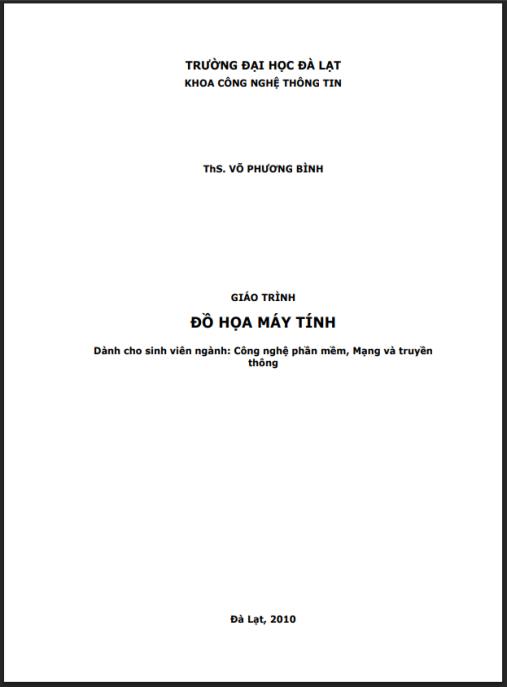 TRƯỜNG ĐẠI HỌC ĐÀ LẠT
KHOA CÔNG NGHỆ THÔNG TIN

ThS. VÕ PHƯƠNG BÌNH

GIÁO TRÌNH

ĐỒ HỌA MÁY TÍNH

Dành cho sinh viên ngành: Công nghệ phần mềm, Mạng và truyền thông

Đà Lạt, 2010